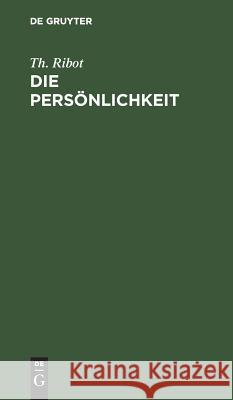 DE GRUYTER

Th. Ribot
DIE PERSÖNLICHKEIT

DE
G

Kraina Książek